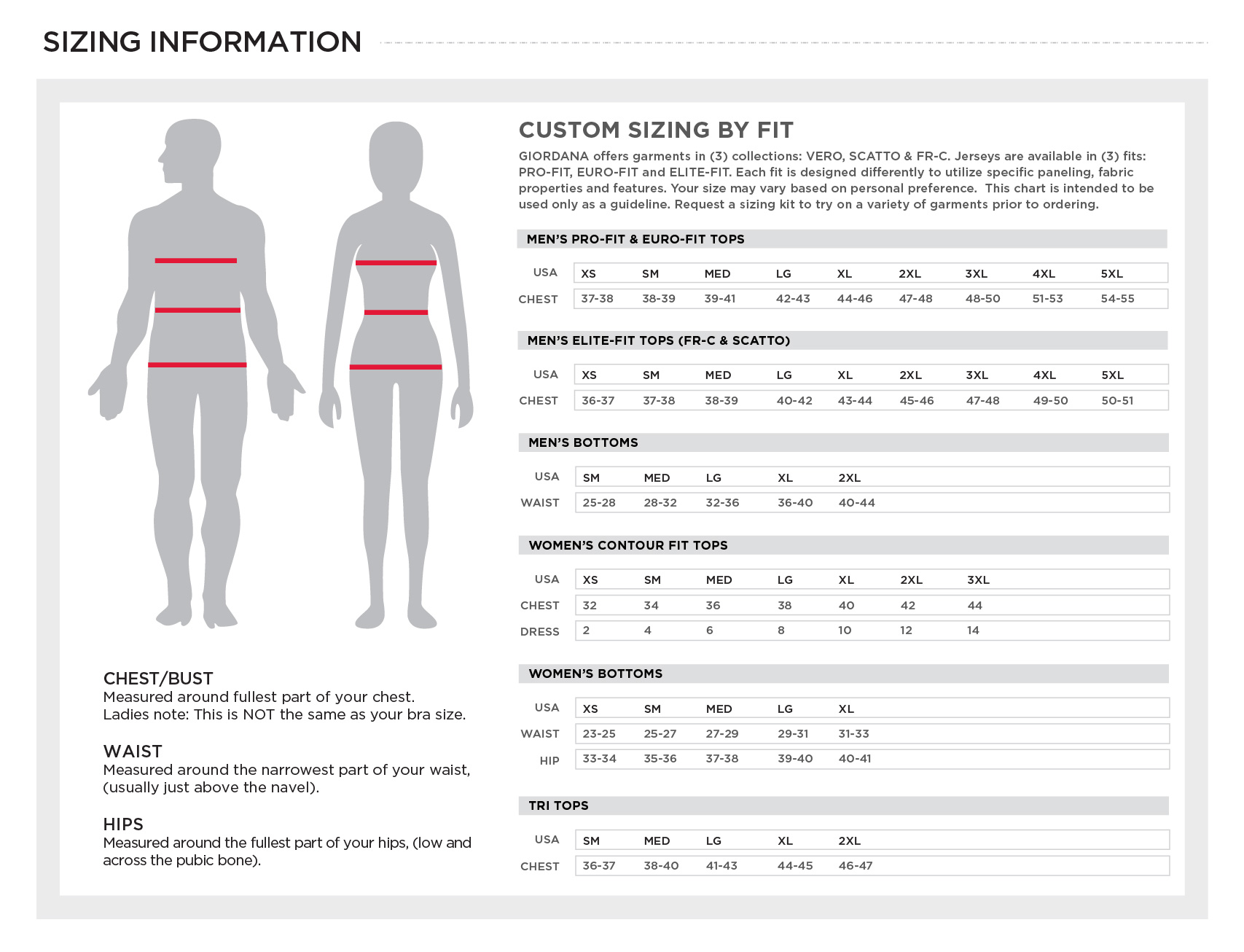 SIZING INFORMATION

CHEST/BUST
Measured around fullest part of your chest.
Ladies note: This is NOT the same as your bra size.

WAIST
Measured around the narrowest part of your waist, (usually just above the navel).

HIPS
Measured around the fullest part of your hips, (low and across the pubic bone).

CUSTOM SIZING BY FIT

GIORDANA offers garments in (3) collections: VERO, SCATTO & FR-C. Jerseys are available in (3) fits: PRO-FIT, EURO-FIT and ELITE-FIT. Each fit is designed differently to utilize specific paneling, fabric properties and features. Your size may vary based on personal preference. This chart is intended to be used only as a guideline. Request a sizing kit to try on a variety of garments prior to ordering.

MEN'S PRO-FIT & EURO-FIT TOPS

| USA | XS | SM | MED | LG | XL | 2XL | 3XL | 4XL | 5XL |
|---|---|---|---|---|---|---|---|---|---|
| CHEST | 37-38 | 38-39 | 39-41 | 42-43 | 44-46 | 47-48 | 48-50 | 51-53 | 54-55 |

MEN'S ELITE-FIT TOPS (FR-C & SCATTO)

| USA | XS | SM | MED | LG | XL | 2XL | 3XL | 4XL | 5XL |
|---|---|---|---|---|---|---|---|---|---|
| CHEST | 36-37 | 37-38 | 38-39 | 40-42 | 43-44 | 45-46 | 47-48 | 49-50 | 50-51 |

MEN'S BOTTOMS

| USA | SM | MED | LG | XL | 2XL |
|---|---|---|---|---|---|
| WAIST | 25-28 | 28-32 | 32-36 | 36-40 | 40-44 |

WOMEN'S CONTOUR FIT TOPS

| USA | XS | SM | MED | LG | XL | 2XL | 3XL |
|---|---|---|---|---|---|---|---|
| CHEST | 32 | 34 | 36 | 38 | 40 | 42 | 44 |
| DRESS | 2 | 4 | 6 | 8 | 10 | 12 | 14 |

WOMEN'S BOTTOMS

| USA | XS | SM | MED | LG | XL |
|---|---|---|---|---|---|
| WAIST | 23-25 | 25-27 | 27-29 | 29-31 | 31-33 |
| HIP | 33-34 | 35-36 | 37-38 | 39-40 | 40-41 |

TRI TOPS

| USA | SM | MED | LG | XL | 2XL |
|---|---|---|---|---|---|
| CHEST | 36-37 | 38-40 | 41-43 | 44-45 | 46-47 |